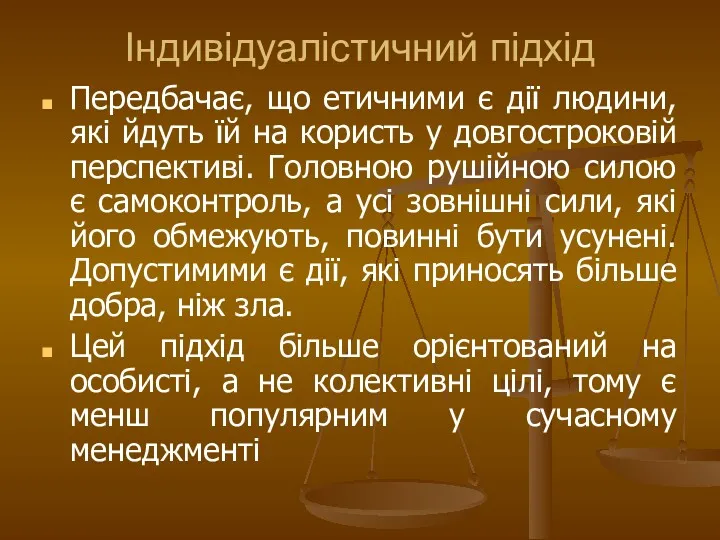 Індивідуалістичний підхід

Передбачає, що етичними є дії людини, які йдуть їй на користь у довгостроковій перспективі. Головною рушійною силою є самоконтроль, а усі зовнішні сили, які його обмежують, повинні бути усунені. Допустимими є дії, які приносять більше добра, ніж зла.

Цей підхід більше орієнтований на особисті, а не колективні цілі, тому є менш популярним у сучасному менеджменті